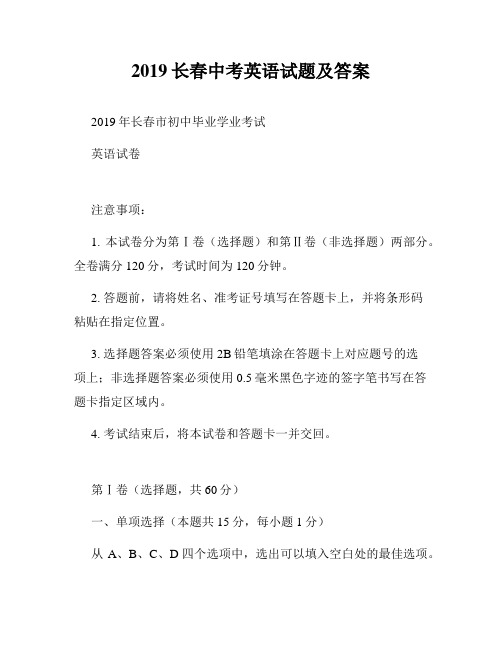 2019 长春中考英语试题及答案

2019 年长春市初中毕业学业考试

英语试卷

注意事项：

1. 本试卷分为第 I 卷（选择题）和第 II 卷（非选择题）两部分。全卷满分 120 分，考试时间为 120 分钟。

2. 答题前，请将姓名、准考证号填写在答题卡上，并将条形码粘贴在指定位置。

3. 选择题答案必须使用 2B 铅笔填涂在答题卡上对应题号的选项上；非选择题答案必须使用 0.5 毫米黑色字迹的签字笔书写在答题卡指定区域内。

4. 考试结束后，将本试卷和答题卡一并交回。

第 I 卷（选择题，共 60 分）

一、单项选择（本题共 15 分，每小题 1 分）

从 A、B、C、D 四个选项中，选出可以填入空白处的最佳选项。